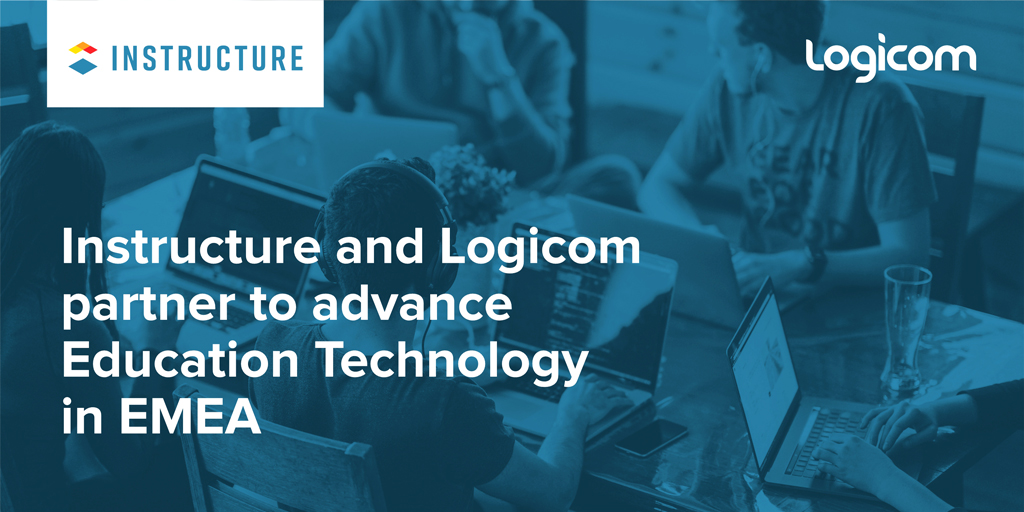 INSTRUCTURE

Logicom

Instructure and Logicom partner to advance Education Technology in EMEA